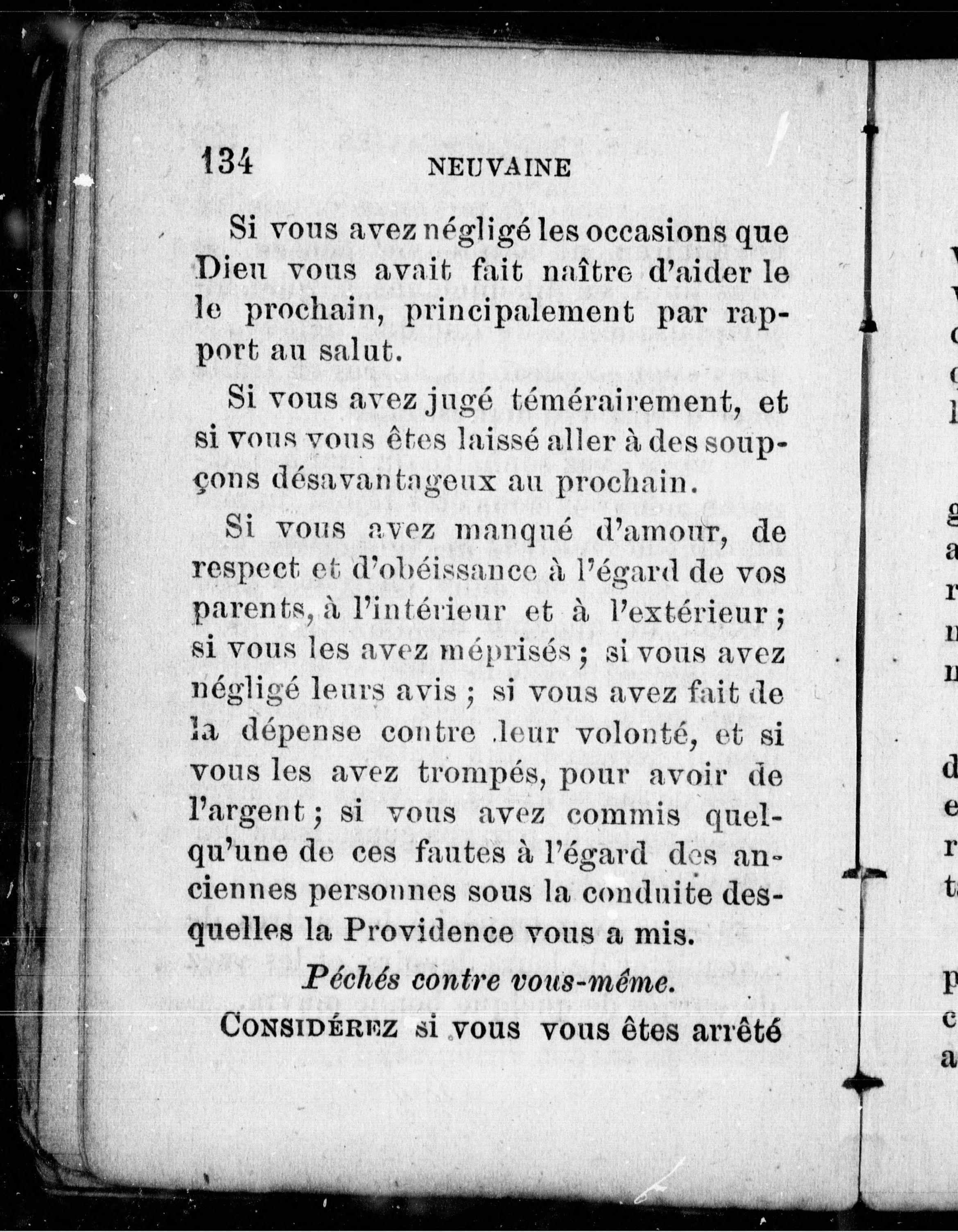 134 NEUVAINE

Si vous avez négligé les occasions que Dieu vous avait fait naître d'aider le le prochain, principalement par rapport au salut.

Si vous avez jugé témérairement, et si vous vous êtes laissé aller à des soupçons désavantageux au prochain.

Si vous avez manqué d'amour, de respect et d'obéissance à l'égard de vos parents, à l'intérieur et à l'extérieur ; si vous les avez méprisés ; si vous avez négligé leurs avis ; si vous avez fait de la dépense contre leur volonté, et si vous les avez trompés, pour avoir de l'argent ; si vous avez commis quelqu'une de ces fautes à l'égard des anciennes personnes sous la conduite desquelles la Providence vous a mis.

Péchés contre vous-même.

CONSIDÉREZ si vous vous êtes arrêté